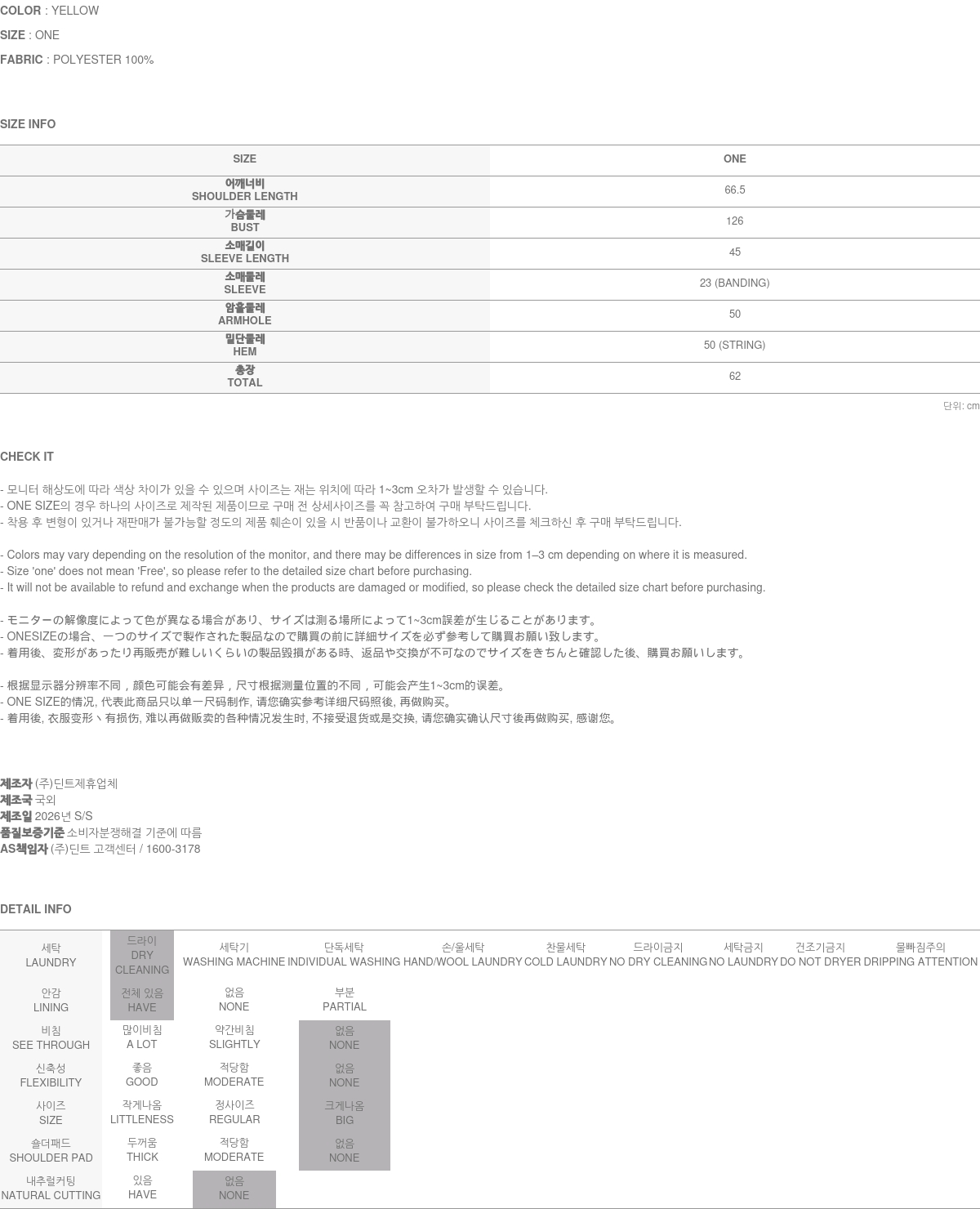 COLOR : YELLOW
SIZE : ONE
FABRIC : POLYESTER 100%

SIZE INFO

| SIZE | ONE |
|---|---|
| 어깨너비 SHOULDER LENGTH | 66.5 |
| 가슴둘레 BUST | 126 |
| 소매길이 SLEEVE LENGTH | 45 |
| 소매둘레 SLEEVE | 23 (BANDING) |
| 암홀둘레 ARMHOLE | 50 |
| 밑단둘레 HEM | 50 (STRING) |
| 총장 TOTAL | 62 |

단위: cm

CHECK IT

- 모니터 해상도에 따라 색상 차이가 있을 수 있으며 사이즈는 재는 위치에 따라 1~3cm 오차가 발생할 수 있습니다.
- ONE SIZE의 경우 하나의 사이즈로 제작된 제품이므로 구매 전 상세사이즈를 꼭 참고하여 구매 부탁드립니다.
- 착용 후 변형이 있거나 재판매가 불가능할 정도의 제품 훼손이 있을 시 반품이나 교환이 불가하오니 사이즈를 체크하신 후 구매 부탁드립니다.

- Colors may vary depending on the resolution of the monitor, and there may be differences in size from 1–3 cm depending on where it is measured.
- Size 'one' does not mean 'Free', so please refer to the detailed size chart before purchasing.
- It will not be available to refund and exchange when the products are damaged or modified, so please check the detailed size chart before purchasing.

- モニターの解像度によって色が異なる場合があり、サイズは測る場所によって1~3cm誤差が生じることがあります。
- ONESIZEの場合、一つのサイズで製作された製品なので購買の前に詳細サイズを必ず参考して購買お願い致します。
- 着用後、変形があったり再販売が難しいくらいの製品毀損がある時、返品や交換が不可なのでサイズをきちんと確認した後、購買お願いします。

- 根据显示器分辨率不同，颜色可能会有差异，尺寸根据测量位置的不同，可能会产生1~3cm的误差。
- ONE SIZE的情况, 代表此商品只以单一尺码制作, 请您确实参考详细尺码照後, 再做购买。
- 着用後, 衣服变形丶有损伤, 难以再做贩卖的各种情况发生时, 不接受退货或是交换, 请您确实确认尺寸後再做购买, 感谢您。

제조자 (주)딘트제휴업체
제조국 국외
제조일 2026년 S/S
품질보증기준 소비자분쟁해결 기준에 따름
AS책임자 (주)딘트 고객센터 / 1600-3178

DETAIL INFO

| 세탁 LAUNDRY | 드라이 DRY CLEANING | 세탁기 WASHING MACHINE | 단독세탁 INDIVIDUAL WASHING | 손/울세탁 HAND/WOOL LAUNDRY | 찬물세탁 COLD LAUNDRY | 드라이금지 NO DRY CLEANING | 세탁금지 NO LAUNDRY | 건조기금지 DO NOT DRYER | 물빠짐주의 DRIPPING ATTENTION |
|---|---|---|---|---|---|---|---|---|---|
| 안감 LINING | 전체 있음 HAVE | 없음 NONE | 부분 PARTIAL | | | | | | |
| 비침 SEE THROUGH | 많이비침 A LOT | 약간비침 SLIGHTLY | 없음 NONE | | | | | | |
| 신축성 FLEXIBILITY | 좋음 GOOD | 적당함 MODERATE | 없음 NONE | | | | | | |
| 사이즈 SIZE | 작게나옴 LITTLENESS | 정사이즈 REGULAR | 크게나옴 BIG | | | | | | |
| 숄더패드 SHOULDER PAD | 두꺼움 THICK | 적당함 MODERATE | 없음 NONE | | | | | | |
| 내추럴커팅 NATURAL CUTTING | 있음 HAVE | 없음 NONE | | | | | | | |